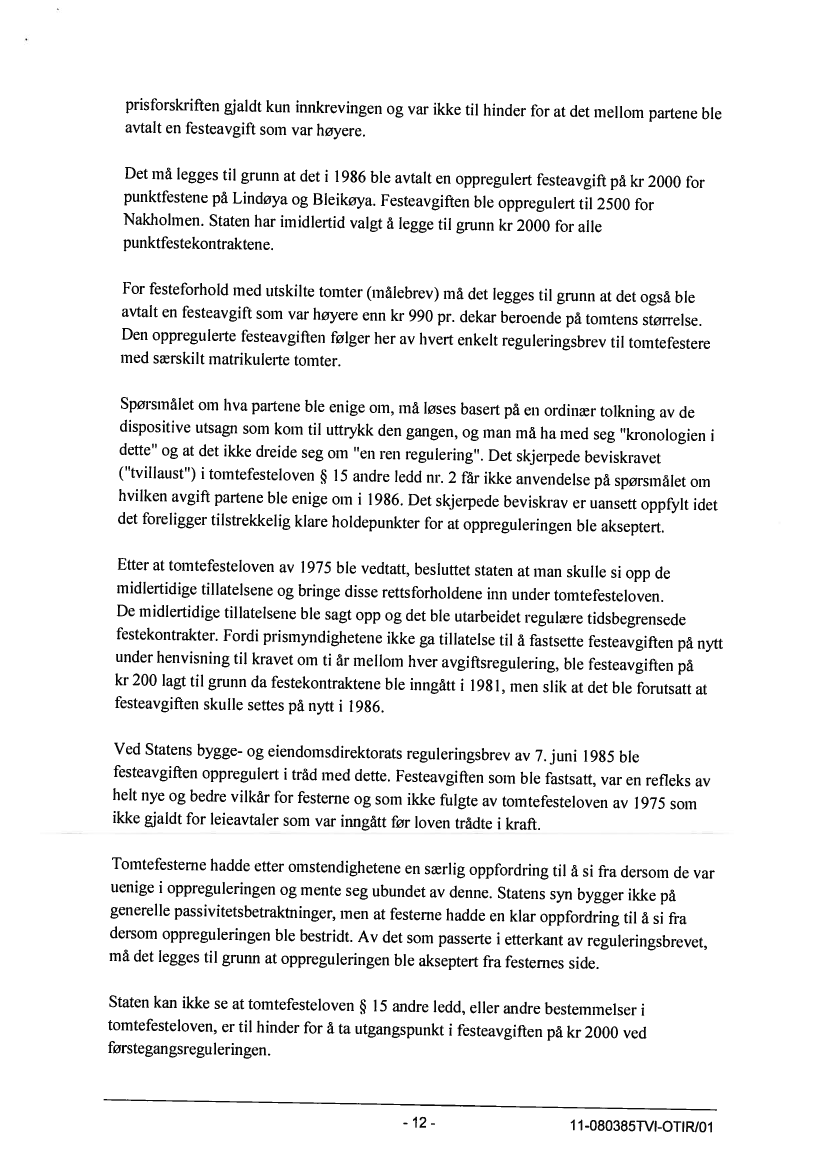 prisforskriften gjaldt kun innkrevingen og var ikke til hinder for at det mellom partene ble avtalt en festeavgift som var høyere.

Det må legges til grunn at det i 1986 ble avtalt en oppregulert festeavgift på kr 2000 for punktfestene på Lindøya og Bleikøya. Festeavgiften ble oppregulert til 2500 for Nakholmen. Staten har imidlertid valgt å legge til grunn kr 2000 for alle punktfestekontraktene.

For festeforhold med utskilte tomter (målebrev) må det legges til grunn at det også ble avtalt en festeavgift som var høyere enn kr 990 pr. dekar beroende på tomtens størrelse. Den oppregulerte festeavgiften følger her av hvert enkelt reguleringsbrev til tomtefestere med særskilt matrikulerte tomter.

Spørsmålet om hva partene ble enige om, må løses basert på en ordinær tolkning av de dispositive utsagn som kom til uttrykk den gangen, og man må ha med seg "kronologien i dette" og at det ikke dreide seg om "en ren regulering". Det skjerpede beviskravet ("tvillaust") i tomtefesteloven § 15 andre ledd nr. 2 får ikke anvendelse på spørsmålet om hvilken avgift partene ble enige om i 1986. Det skjerpede beviskrav er uansett oppfylt idet det foreligger tilstrekkelig klare holdepunkter for at oppreguleringen ble akseptert.

Etter at tomtefesteloven av 1975 ble vedtatt, besluttet staten at man skulle si opp de midlertidige tillatelsene og bringe disse rettsforholdene inn under tomtefesteloven. De midlertidige tillatelsene ble sagt opp og det ble utarbeidet regulære tidsbegrensede festekontrakter. Fordi prismyndighetene ikke ga tillatelse til å fastsette festeavgiften på nytt under henvisning til kravet om ti år mellom hver avgiftsregulering, ble festeavgiften på kr 200 lagt til grunn da festekontraktene ble inngått i 1981, men slik at det ble forutsatt at festeavgiften skulle settes på nytt i 1986.

Ved Statens bygge- og eiendomsdirektorats reguleringsbrev av 7. juni 1985 ble festeavgiften oppregulert i tråd med dette. Festeavgiften som ble fastsatt, var en refleks av helt nye og bedre vilkår for festerne og som ikke fulgte av tomtefesteloven av 1975 som ikke gjaldt for leieavtaler som var inngått før loven trådte i kraft.

Tomtefesterne hadde etter omstendighetene en særlig oppfordring til å si fra dersom de var uenige i oppreguleringen og mente seg ubundet av denne. Statens syn bygger ikke på generelle passivitetsbetraktninger, men at festerne hadde en klar oppfordring til å si fra dersom oppreguleringen ble bestridt. Av det som passerte i etterkant av reguleringsbrevet, må det legges til grunn at oppreguleringen ble akseptert fra festernes side.

Staten kan ikke se at tomtefesteloven § 15 andre ledd, eller andre bestemmelser i tomtefesteloven, er til hinder for å ta utgangspunkt i festeavgiften på kr 2000 ved førstegangsreguleringen.

- 12 -

11-080385TVI-OTIR/01